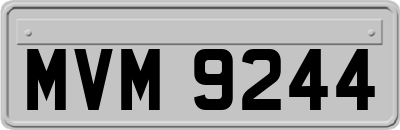 MVM 9244